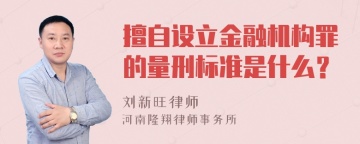 擅自设立金融机构罪的量刑标准是什么？

刘新旺律师
河南隆翔律师事务所